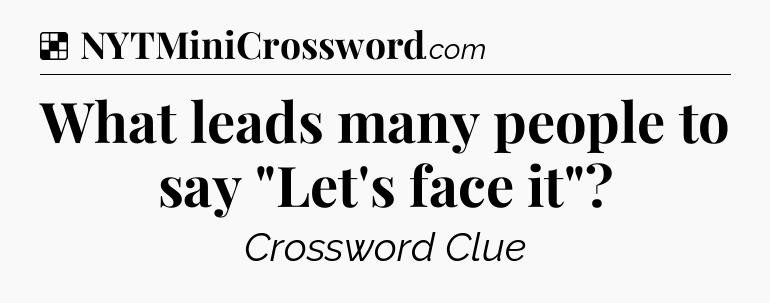 NYTMiniCrossword.com

What leads many people to say "Let's face it"?

Crossword Clue